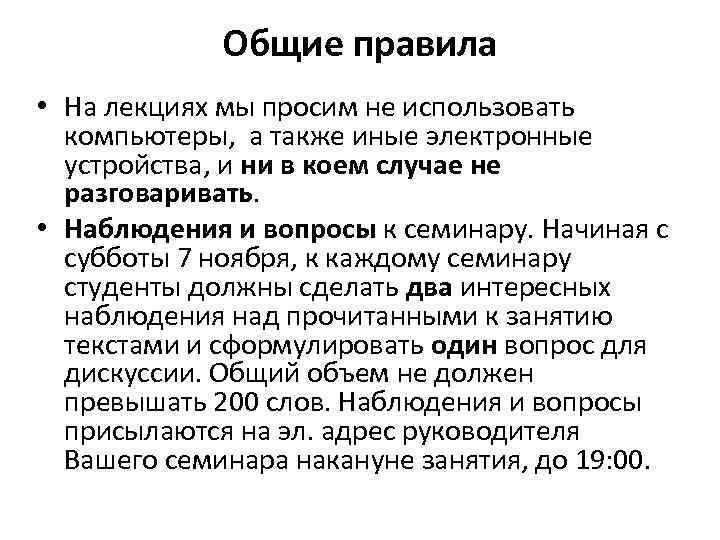 Общие правила

• На лекциях мы просим не использовать компьютеры, а также иные электронные устройства, и ни в коем случае не разговаривать.

• Наблюдения и вопросы к семинару. Начиная с субботы 7 ноября, к каждому семинару студенты должны сделать два интересных наблюдения над прочитанными к занятию текстами и сформулировать один вопрос для дискуссии. Общий объем не должен превышать 200 слов. Наблюдения и вопросы присылаются на эл. адрес руководителя Вашего семинара накануне занятия, до 19:00.